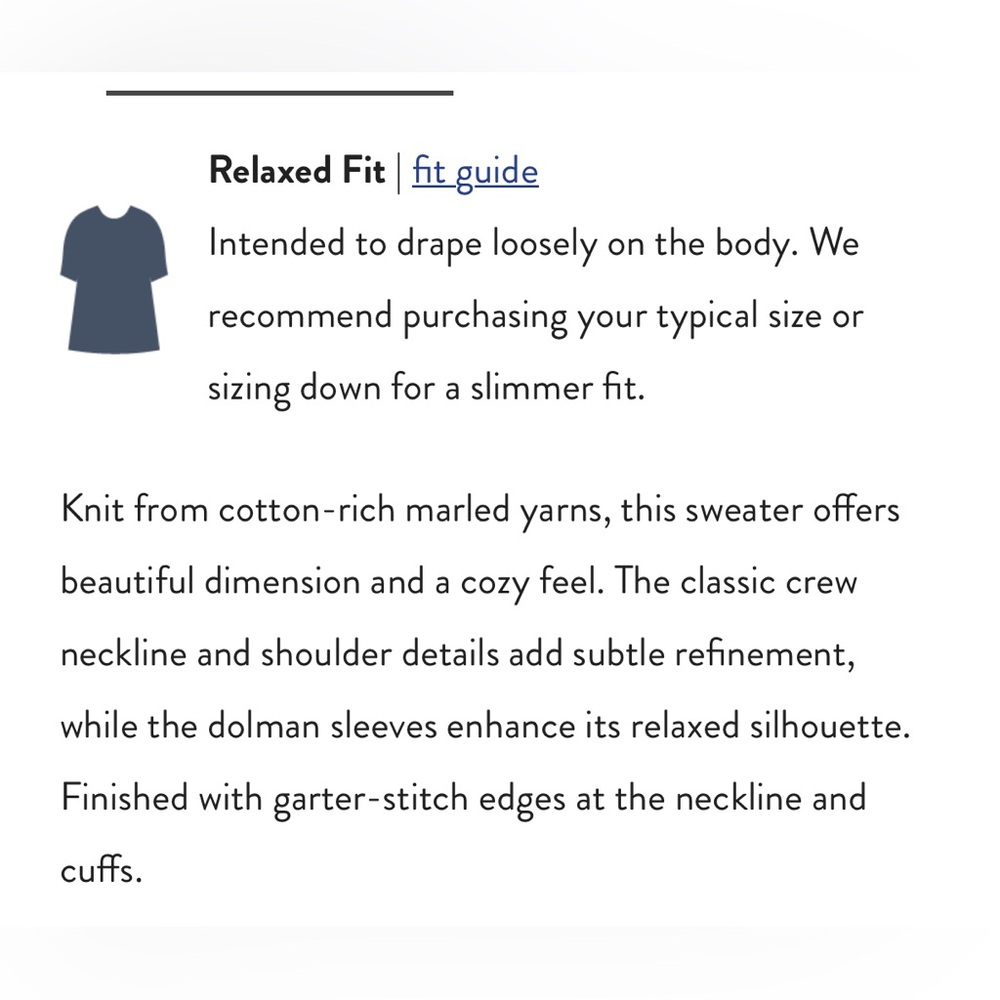 Relaxed Fit | fit guide

Intended to drape loosely on the body. We recommend purchasing your typical size or sizing down for a slimmer fit.

Knit from cotton-rich marled yarns, this sweater offers beautiful dimension and a cozy feel. The classic crew neckline and shoulder details add subtle refinement, while the dolman sleeves enhance its relaxed silhouette. Finished with garter-stitch edges at the neckline and cuffs.